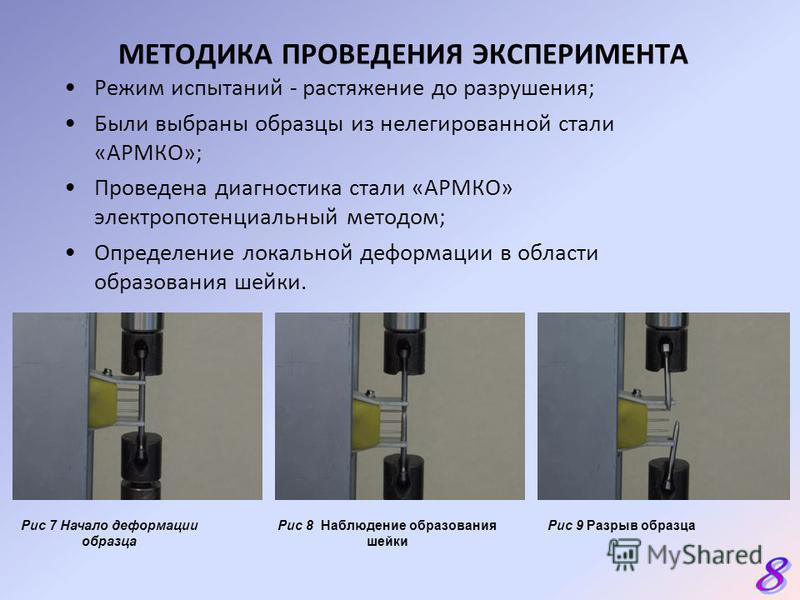 МЕТОДИКА ПРОВЕДЕНИЯ ЭКСПЕРИМЕНТА

• Режим испытаний - растяжение до разрушения;

• Были выбраны образцы из нелегированной стали «АРМКО»;

• Проведена диагностика стали «АРМКО» электропотенциальный методом;

• Определение локальной деформации в области образования шейки.

Рис 7 Начало деформации образца

Рис 8 Наблюдение образования шейки

Рис 9 Разрыв образца

MyShared

8